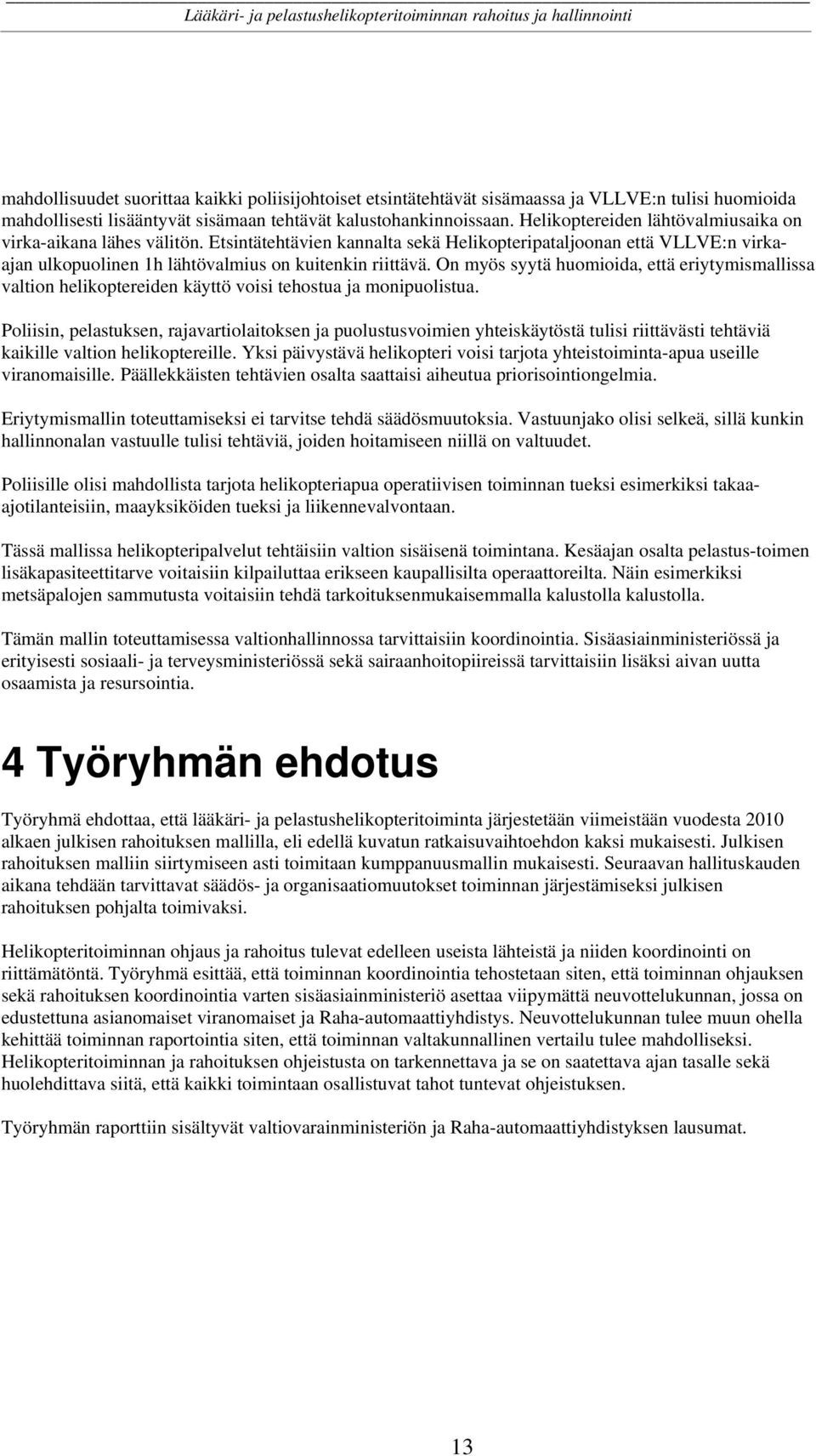 Lääkäri- ja pelastushelikopteritoiminnan rahoitus ja hallinnointi

mahdollisuudet suorittaa kaikki poliisijohtoiset etsintätehtävät sisämaassa ja VLLVE:n tulisi huomioida mahdollisesti lisääntyvät sisämaan tehtävät kalustohankinnoissaan. Helikoptereiden lähtövalmiusaika on virka-aikana lähes välitön. Etsintätehtävien kannalta sekä Helikopteripataljoonan että VLLVE:n virka-ajan ulkopuolinen 1h lähtövalmius on kuitenkin riittävä. On myös syytä huomioida, että eriytymismallissa valtion helikoptereiden käyttö voisi tehostua ja monipuolistua.

Poliisin, pelastuksen, rajavartiolaitoksen ja puolustusvoimien yhteiskäytöstä tulisi riittävästi tehtäviä kaikille valtion helikoptereille. Yksi päivystävä helikopteri voisi tarjota yhteistoiminta-apua useille viranomaisille. Päällekkäisten tehtävien osalta saattaisi aiheutua priorisointiongelmia.

Eriytymismallin toteuttamiseksi ei tarvitse tehdä säädösmuutoksia. Vastuunjako olisi selkeä, sillä kunkin hallinnonalan vastuulle tulisi tehtäviä, joiden hoitamiseen niillä on valtuudet.

Poliisille olisi mahdollista tarjota helikopteriapua operatiivisen toiminnan tueksi esimerkiksi takaa-ajotilanteisiin, maayksiköiden tueksi ja liikennevalvontaan.

Tässä mallissa helikopteripalvelut tehtäisiin valtion sisäisenä toimintana. Kesäajan osalta pelastus-toimen lisäkapasiteettitarve voitaisiin kilpailuttaa erikseen kaupallisilta operaattoreilta. Näin esimerkiksi metsäpalojen sammutusta voitaisiin tehdä tarkoituksenmukaisemmalla kalustolla kalustolla.

Tämän mallin toteuttamisessa valtionhallinnossa tarvittaisiin koordinointia. Sisäasiainministeriössä ja erityisesti sosiaali- ja terveysministeriössä sekä sairaanhoitopiireissä tarvittaisiin lisäksi aivan uutta osaamista ja resursointia.

4 Työryhmän ehdotus

Työryhmä ehdottaa, että lääkäri- ja pelastushelikopteritoiminta järjestetään viimeistään vuodesta 2010 alkaen julkisen rahoituksen mallilla, eli edellä kuvatun ratkaisuvaihtoehdon kaksi mukaisesti. Julkisen rahoituksen malliin siirtymiseen asti toimitaan kumppanuusmallin mukaisesti. Seuraavan hallituskauden aikana tehdään tarvittavat säädös- ja organisaatiomuutokset toiminnan järjestämiseksi julkisen rahoituksen pohjalta toimivaksi.

Helikopteritoiminnan ohjaus ja rahoitus tulevat edelleen useista lähteistä ja niiden koordinointi on riittämätöntä. Työryhmä esittää, että toiminnan koordinointia tehostetaan siten, että toiminnan ohjauksen sekä rahoituksen koordinointia varten sisäasiainministeriö asettaa viipymättä neuvottelukunnan, jossa on edustettuna asianomaiset viranomaiset ja Raha-automaattiyhdistys. Neuvottelukunnan tulee muun ohella kehittää toiminnan raportointia siten, että toiminnan valtakunnallinen vertailu tulee mahdolliseksi. Helikopteritoiminnan ja rahoituksen ohjeistusta on tarkennettava ja se on saatettava ajan tasalle sekä huolehdittava siitä, että kaikki toimintaan osallistuvat tahot tuntevat ohjeistuksen.

Työryhmän raporttiin sisältyvät valtiovarainministeriön ja Raha-automaattiyhdistyksen lausumat.

13